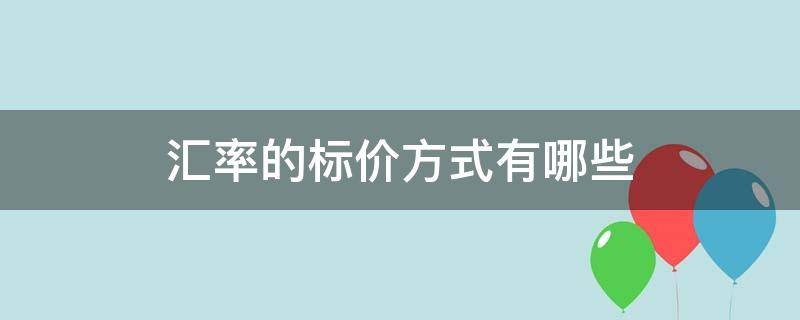 汇率的标价方式有哪些